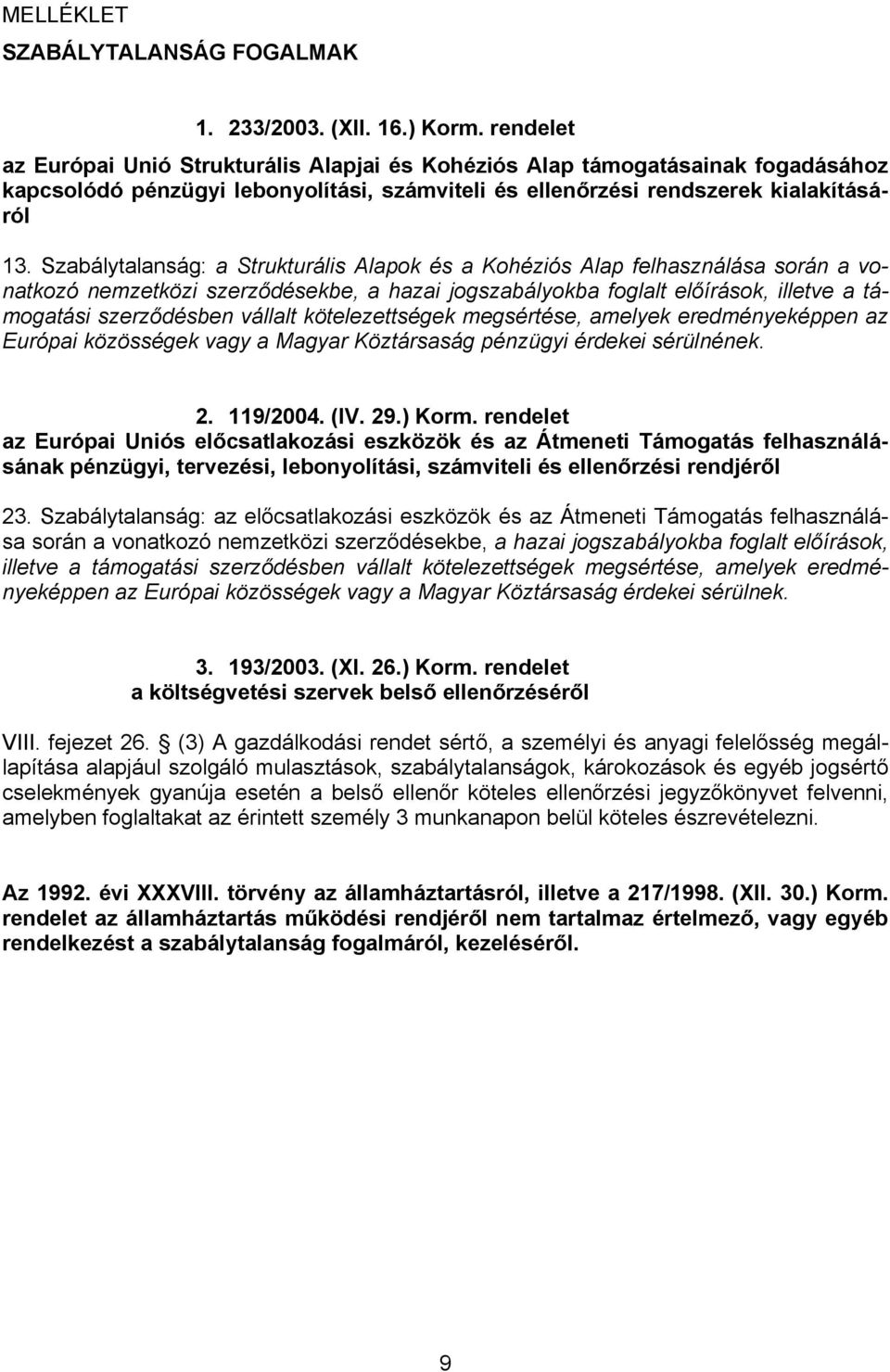 MELLÉKLET
SZABÁLYTALANSÁG FOGALMAK

1. 233/2003. (XII. 16.) Korm. rendelet
az Európai Unió Strukturális Alapjai és Kohéziós Alap támogatásainak fogadásához kapcsolódó pénzügyi lebonyolítási, számviteli és ellenőrzési rendszerek kialakításáról

13. Szabálytalanság: a Strukturális Alapok és a Kohéziós Alap felhasználása során a vonatkozó nemzetközi szerződésekbe, a hazai jogszabályokba foglalt előírások, illetve a támogatási szerződésben vállalt kötelezettségek megsértése, amelyek eredményeképpen az Európai közösségek vagy a Magyar Köztársaság pénzügyi érdekei sérülnének.

2. 119/2004. (IV. 29.) Korm. rendelet
az Európai Uniós előcsatlakozási eszközök és az Átmeneti Támogatás felhasználásának pénzügyi, tervezési, lebonyolítási, számviteli és ellenőrzési rendjéről

23. Szabálytalanság: az előcsatlakozási eszközök és az Átmeneti Támogatás felhasználása során a vonatkozó nemzetközi szerződésekbe, a hazai jogszabályokba foglalt előírások, illetve a támogatási szerződésben vállalt kötelezettségek megsértése, amelyek eredményeképpen az Európai közösségek vagy a Magyar Köztársaság érdekei sérülnek.

3. 193/2003. (XI. 26.) Korm. rendelet
a költségvetési szervek belső ellenőrzéséről

VIII. fejezet 26. § (3) A gazdálkodási rendet sértő, a személyi és anyagi felelősség megállapítása alapjául szolgáló mulasztások, szabálytalanságok, károkozások és egyéb jogsértő cselekmények gyanúja esetén a belső ellenőr köteles ellenőrzési jegyzőkönyvet felvenni, amelyben foglaltakat az érintett személy 3 munkanapon belül köteles észrevételezni.

Az 1992. évi XXXVIII. törvény az államháztartásról, illetve a 217/1998. (XII. 30.) Korm. rendelet az államháztartás működési rendjéről nem tartalmaz értelmező, vagy egyéb rendelkezést a szabálytalanság fogalmáról, kezeléséről.

9